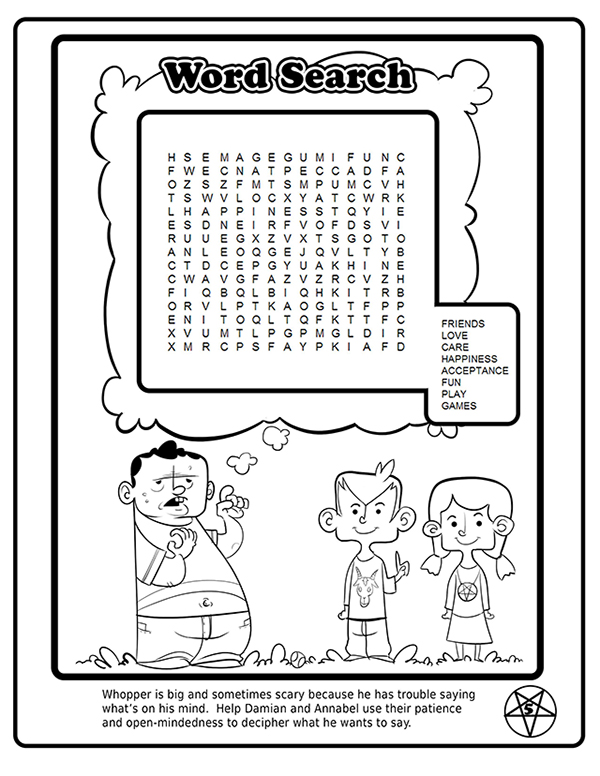 Word Search

H S E M A G E G U M I F U N C
F W E C N A T P E C C A D F A
O Z S Z F M T S M P U M C V H
T S W V L O C X Y A T C W R K
L H A P P I N E S S T Q Y I E
E S D N E I R F V O F D S V I
R U U E G X Z V X T S G O T O
A N L E O Q G E J Q V L T Y B
C T D C E P G Y U A K H I N E
C W A V G F A Z V Z R C V Z H
F I Q B Q L B I Q H K I T R B
O R V L P T K A O G L T F P P
E N I T O Q L T Q F K T T F C
X V U M T L P G P M G L D I R
X M R C P S F A Y P K I A F D

FRIENDS
LOVE
CARE
HAPPINESS
ACCEPTANCE
FUN
PLAY
GAMES

Whopper is big and sometimes scary because he has trouble saying what's on his mind. Help Damian and Annabel use their patience and open-mindedness to decipher what he wants to say.

S